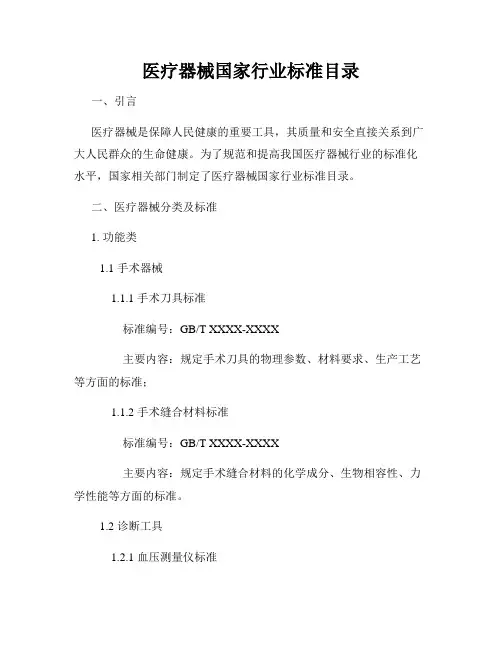 医疗器械国家行业标准目录

一、引言

医疗器械是保障人民健康的重要工具，其质量和安全直接关系到广大人民群众的生命健康。为了规范和提高我国医疗器械行业的标准化水平，国家相关部门制定了医疗器械国家行业标准目录。

二、医疗器械分类及标准

1. 功能类

1.1 手术器械

1.1.1 手术刀具标准

标准编号：GB/T XXXX-XXXX

主要内容：规定手术刀具的物理参数、材料要求、生产工艺等方面的标准；

1.1.2 手术缝合材料标准

标准编号：GB/T XXXX-XXXX

主要内容：规定手术缝合材料的化学成分、生物相容性、力学性能等方面的标准。

1.2 诊断工具

1.2.1 血压测量仪标准